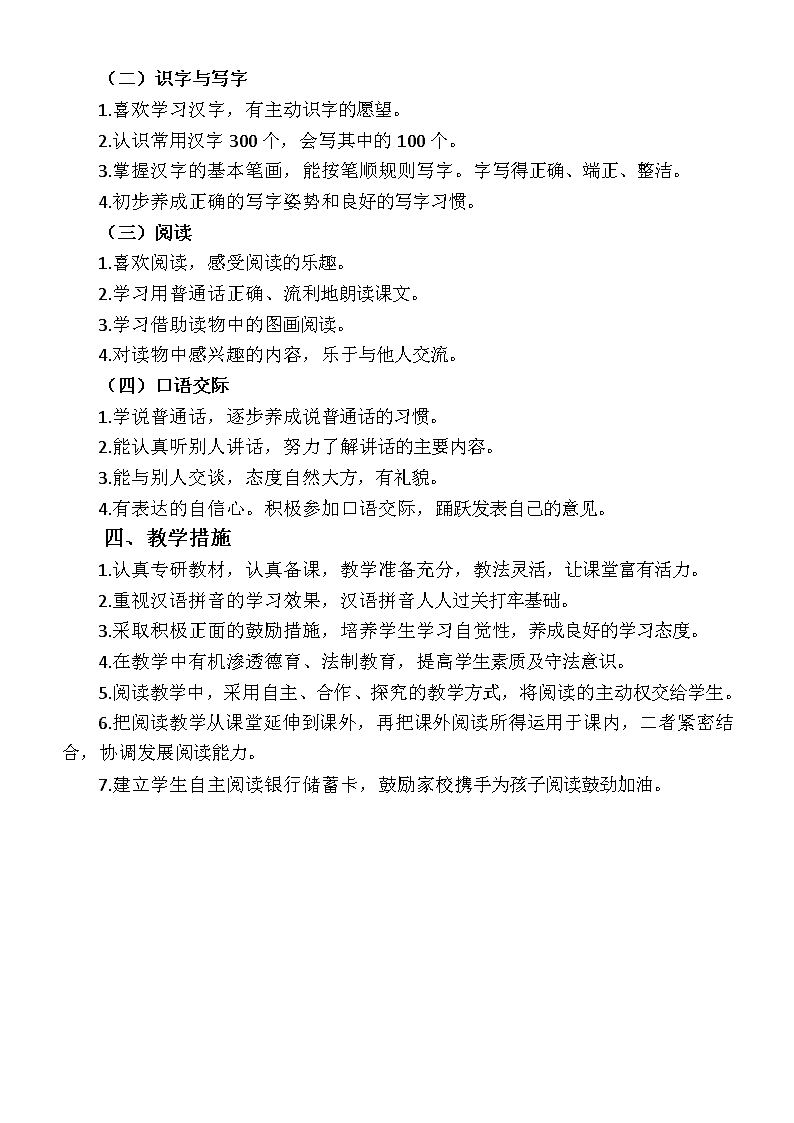 （二）识字与写字

1.喜欢学习汉字，有主动识字的愿望。

2.认识常用汉字 300 个，会写其中的 100 个。

3.掌握汉字的基本笔画，能按笔顺规则写字。字写得正确、端正、整洁。

4.初步养成正确的写字姿势和良好的写字习惯。

（三）阅读

1.喜欢阅读，感受阅读的乐趣。

2.学习用普通话正确、流利地朗读课文。

3.学习借助读物中的图画阅读。

4.对读物中感兴趣的内容，乐于与他人交流。

（四）口语交际

1.学说普通话，逐步养成说普通话的习惯。

2.能认真听别人讲话，努力了解讲话的主要内容。

3.能与别人交谈，态度自然大方，有礼貌。

4.有表达的自信心。积极参加口语交际，踊跃发表自己的意见。

四、教学措施

1.认真专研教材，认真备课，教学准备充分，教法灵活，让课堂富有活力。

2.重视汉语拼音的学习效果，汉语拼音人人过关打牢基础。

3.采取积极正面的鼓励措施，培养学生学习自觉性，养成良好的学习态度。

4.在教学中有机渗透德育、法制教育，提高学生素质及守法意识。

5.阅读教学中，采用自主、合作、探究的教学方式，将阅读的主动权交给学生。

6.把阅读教学从课堂延伸到课外，再把课外阅读所得运用于课内，二者紧密结合，协调发展阅读能力。

7.建立学生自主阅读银行储蓄卡，鼓励家校携手为孩子阅读鼓劲加油。